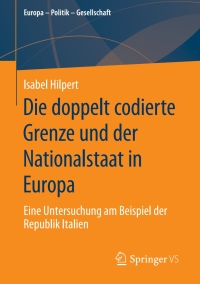 Europa – Politik – Gesellschaft

Isabel Hilpert

Die doppelt codierte Grenze und der Nationalstaat in Europa

Eine Untersuchung am Beispiel der Republik Italien

Springer VS